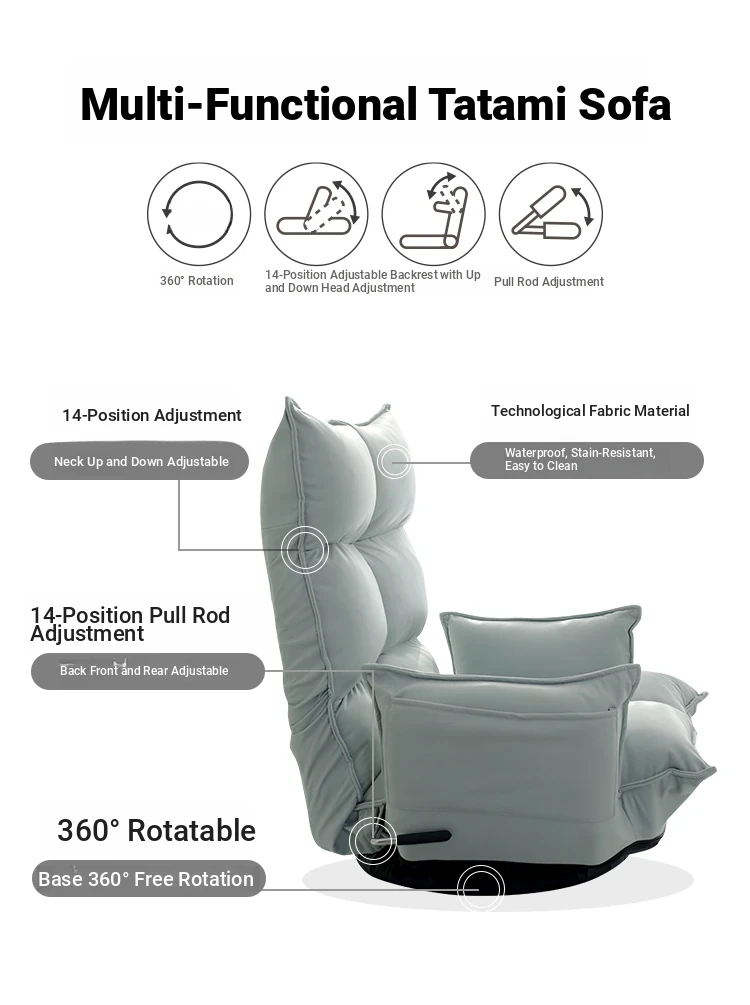 Multi-Functional Tatami Sofa

360° Rotation

14-Position Adjustable Backrest with Up and Down Head Adjustment

Pull Rod Adjustment

14-Position Adjustment

Neck Up and Down Adjustable

Technological Fabric Material

Waterproof, Stain-Resistant, Easy to Clean

14-Position Pull Rod Adjustment

Back Front and Rear Adjustable

360° Rotatable

Base 360° Free Rotation